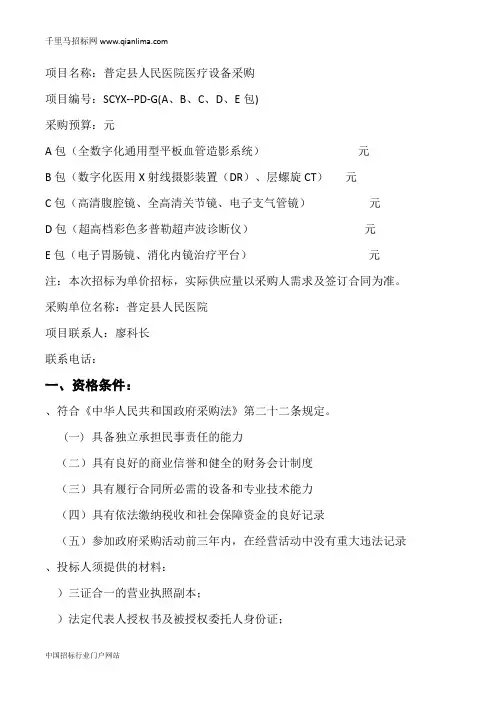 千里马招标网 www.qianlima.com

项目名称：普定县人民医院医疗设备采购

项目编号：SCYX--PD-G(A、B、C、D、E 包)

采购预算：元

A 包（全数字化通用型平板血管造影系统） 元

B 包（数字化医用 X 射线摄影装置（DR）、层螺旋 CT） 元

C 包（高清腹腔镜、全高清关节镜、电子支气管镜） 元

D 包（超高档彩色多普勒超声波诊断仪） 元

E 包（电子胃肠镜、消化内镜治疗平台） 元

注：本次招标为单价招标，实际供应量以采购人需求及签订合同为准。

采购单位名称：普定县人民医院

项目联系人：廖科长

联系电话：

一、资格条件：

、符合《中华人民共和国政府采购法》第二十二条规定。

（一）具备独立承担民事责任的能力

（二）具有良好的商业信誉和健全的财务会计制度

（三）具有履行合同所必需的设备和专业技术能力

（四）具有依法缴纳税收和社会保障资金的良好记录

（五）参加政府采购活动前三年内，在经营活动中没有重大违法记录

、投标人须提供的材料：

）三证合一的营业执照副本；

）法定代表人授权书及被授权委托人身份证；

中国招标行业门户网站